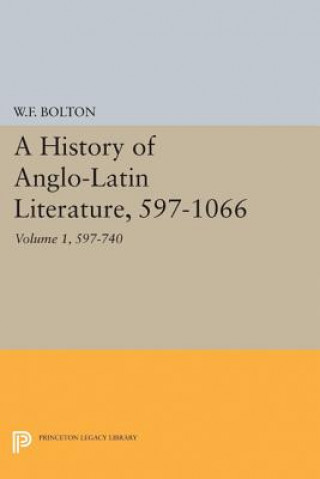 W.F. BOLTON

A History of Anglo-Latin Literature, 597-1066

Volume 1, 597-740

PRINCETON LEGACY LIBRARY